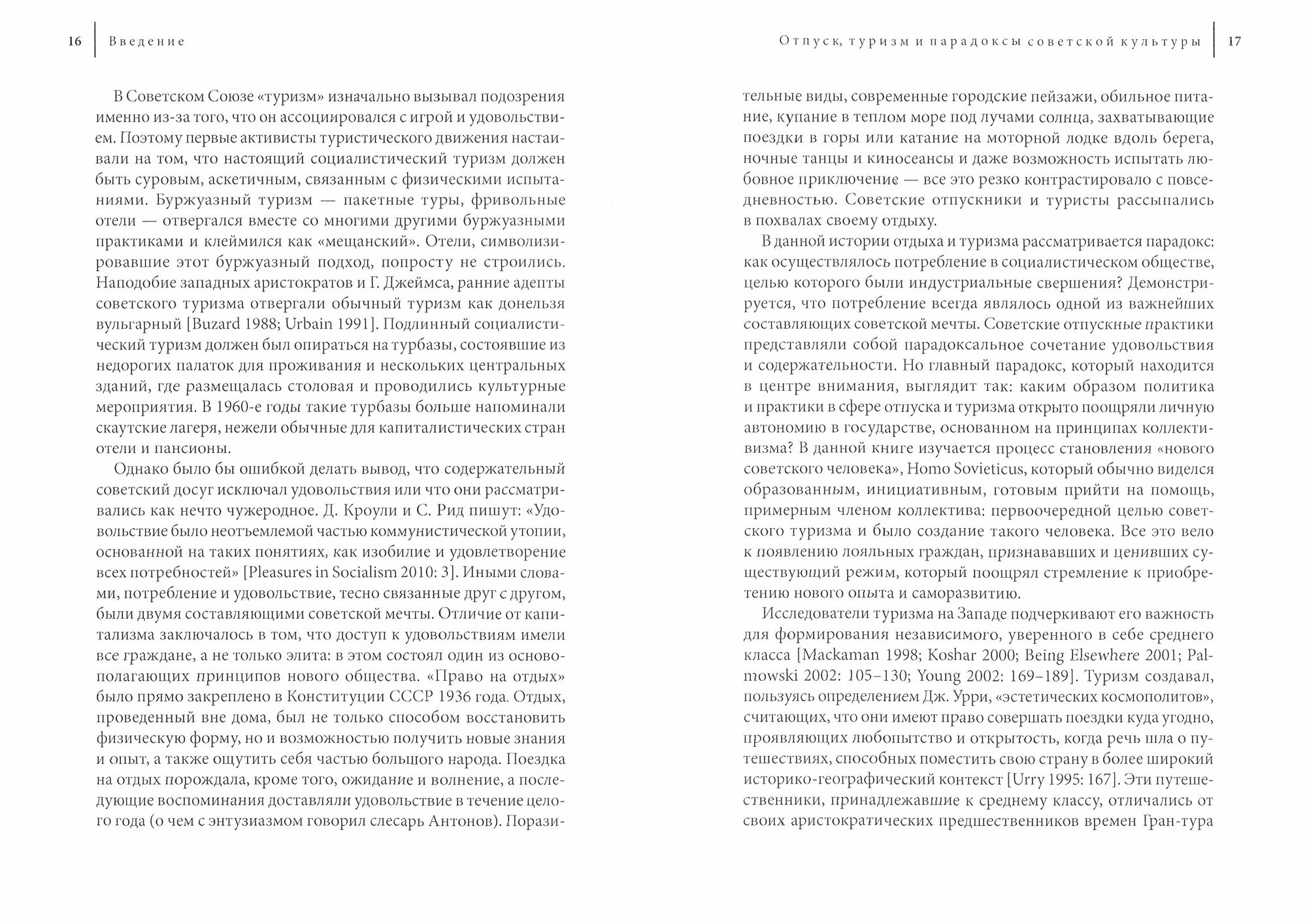 16 Введение

В Советском Союзе «туризм» изначально вызывал подозрения именно из-за того, что он ассоциировался с игрой и удовольствием. Поэтому первые активисты туристического движения настаивали на том, что настоящий социалистический туризм должен быть суровым, аскетичным, связанным с физическими испытаниями. Буржуазный туризм — пакетные туры, фривольные отели — отвергался вместе со многими другими буржуазными практиками и клеймился как «мещанский». Отели, символизировавшие этот буржуазный подход, попросту не строились. Наподобие западных аристократов и Г. Джеймса, ранние адепты советского туризма отвергали обычный туризм как донельзя вульгарный [Buzard 1988; Urbain 1991]. Подлинный социалистический туризм должен был опираться на турбазы, состоявшие из недорогих палаток для проживания и нескольких центральных зданий, где размещалась столовая и проводились культурные мероприятия. В 1960-е годы такие турбазы больше напоминали скаутские лагеря, нежели обычные для капиталистических стран отели и пансионы.

Однако было бы ошибкой делать вывод, что содержательный советский досуг исключал удовольствия или что они рассматривались как нечто чужеродное. Д. Кроули и С. Рид пишут: «Удовольствие было неотъемлемой частью коммунистической утопии, основанной на таких понятиях, как изобилие и удовлетворение всех потребностей» [Pleasures in Socialism 2010: 3]. Иными словами, потребление и удовольствие, тесно связанные друг с другом, были двумя составляющими советской мечты. Отличие от капитализма заключалось в том, что доступ к удовольствиям имели все граждане, а не только элита: в этом состоял один из основополагающих принципов нового общества. «Право на отдых» было прямо закреплено в Конституции СССР 1936 года. Отдых, проведенный вне дома, был не только способом восстановить физическую форму, но и возможностью получить новые знания и опыт, а также ощутить себя частью большого народа. Поездка на отдых порождала, кроме того, ожидание и волнение, а последующие воспоминания доставляли удовольствие в течение целого года (о чем с энтузиазмом говорил слесарь Антонов). Порази-

Отпуск, туризм и парадоксы советской культуры 17

тельные виды, современные городские пейзажи, обильное питание, купание в теплом море под лучами солнца, захватывающие поездки в горы или катание на моторной лодке вдоль берега, ночные танцы и киносеансы и даже возможность испытать любовное приключение — все это резко контрастировало с повседневностью. Советские отпускники и туристы рассыпались в похвалах своему отдыху.

В данной истории отдыха и туризма рассматривается парадокс: как осуществлялось потребление в социалистическом обществе, целью которого были индустриальные свершения? Демонстрируется, что потребление всегда являлось одной из важнейших составляющих советской мечты. Советские отпускные практики представляли собой парадоксальное сочетание удовольствия и содержательности. Но главный парадокс, который находится в центре внимания, выглядит так: каким образом политика и практики в сфере отпуска и туризма открыто поощряли личную автономию в государстве, основанном на принципах коллективизма? В данной книге изучается процесс становления «нового советского человека», Homo Sovieticus, который обычно виделся образованным, инициативным, готовым прийти на помощь, примерным членом коллектива: первоочередной целью советского туризма и было создание такого человека. Все это вело к появлению лояльных граждан, признававших и ценивших существующий режим, который поощрял стремление к приобретению нового опыта и саморазвитию.

Исследователи туризма на Западе подчеркивают его важность для формирования независимого, уверенного в себе среднего класса [Mackaman 1998; Koshar 2000; Being Elsewhere 2001; Palmowski 2002: 105–130; Young 2002: 169–189]. Туризм создавал, пользуясь определением Дж. Урри, «эстетических космополитов», считающих, что они имеют право совершать поездки куда угодно, проявляющих любопытство и открытость, когда речь шла о путешествиях, способных поместить свою страну в более широкий историко-географический контекст [Urry 1995: 167]. Эти путешественники, принадлежавшие к среднему классу, отличались от своих аристократических предшественников времен Гран-тура